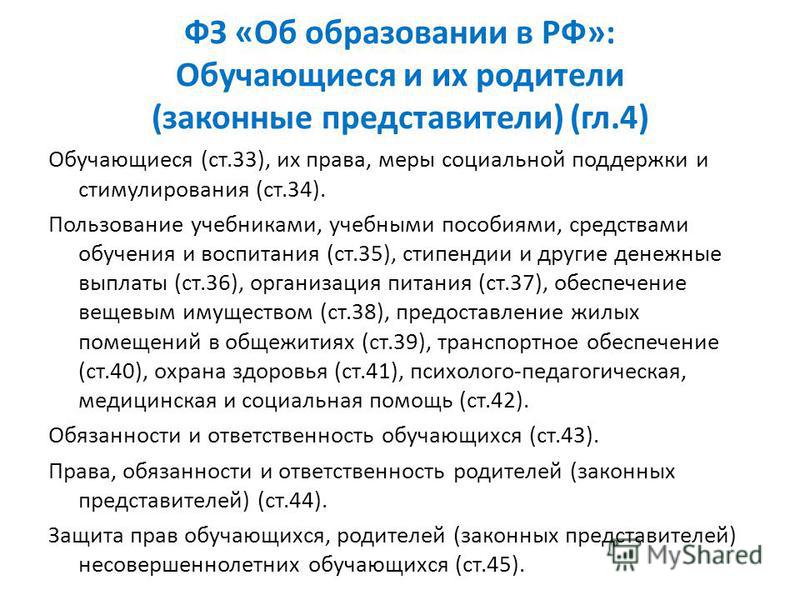 ФЗ «Об образовании в РФ»: Обучающиеся и их родители (законные представители) (гл.4)

Обучающиеся (ст.33), их права, меры социальной поддержки и стимулирования (ст.34).

Пользование учебниками, учебными пособиями, средствами обучения и воспитания (ст.35), стипендии и другие денежные выплаты (ст.36), организация питания (ст.37), обеспечение вещевым имуществом (ст.38), предоставление жилых помещений в общежитиях (ст.39), транспортное обеспечение (ст.40), охрана здоровья (ст.41), психолого-педагогическая, медицинская и социальная помощь (ст.42).

Обязанности и ответственность обучающихся (ст.43).

Права, обязанности и ответственность родителей (законных представителей) (ст.44).

Защита прав обучающихся, родителей (законных представителей) несовершеннолетних обучающихся (ст.45).

MyShared